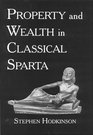 PROPERTY and WEALTH in CLASSICAL SPARTA

STEPHEN HODKINSON